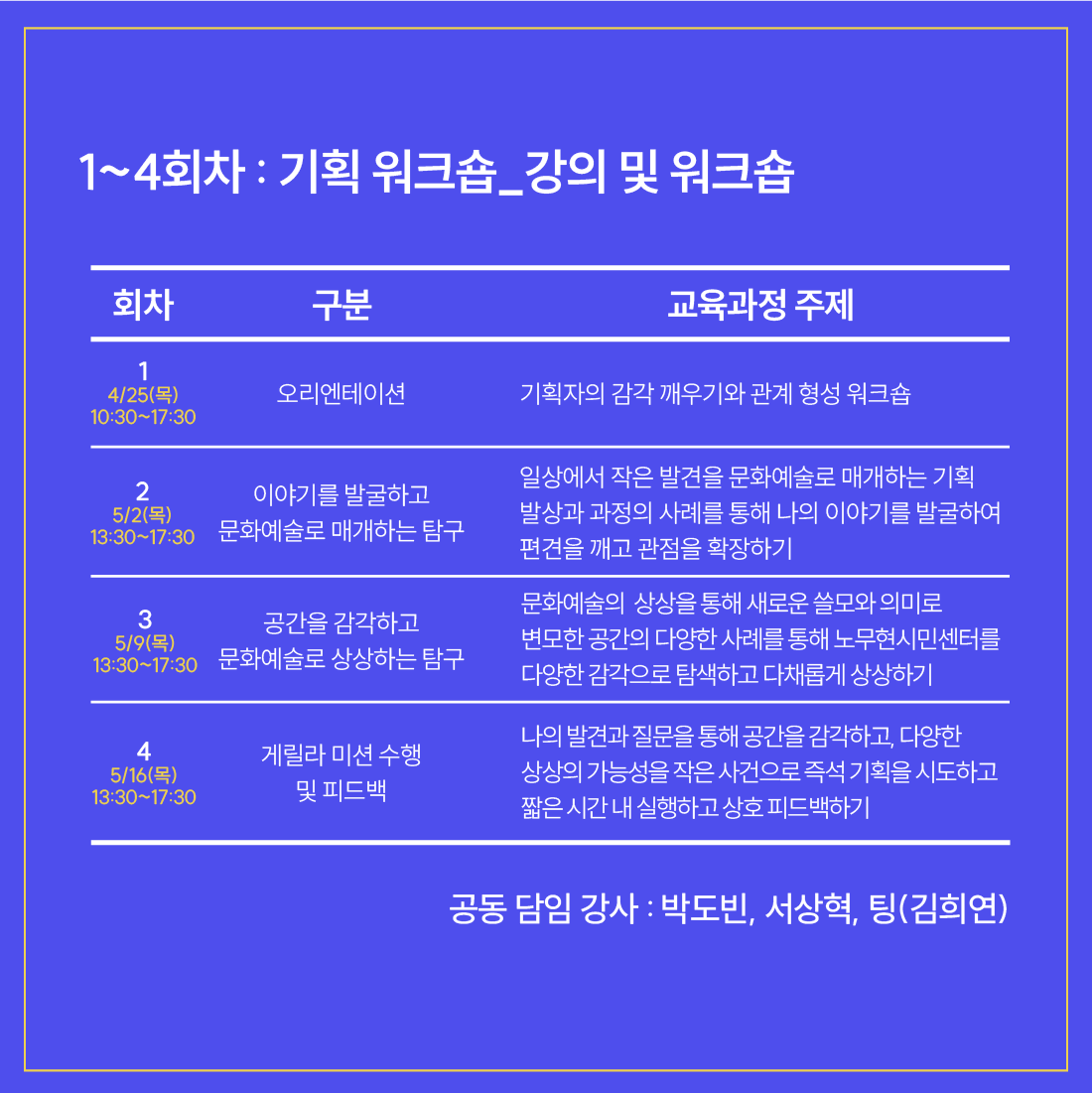 1~4회차 : 기획 워크숍_강의 및 워크숍

| 회차 | 구분 | 교육과정 주제 |
|---|---|---|
| 1 4/25(목) 10:30~17:30 | 오리엔테이션 | 기획자의 감각 깨우기와 관계 형성 워크숍 |
| 2 5/2(목) 13:30~17:30 | 이야기를 발굴하고 문화예술로 매개하는 탐구 | 일상에서 작은 발견을 문화예술로 매개하는 기획 발상과 과정의 사례를 통해 나의 이야기를 발굴하여 편견을 깨고 관점을 확장하기 |
| 3 5/9(목) 13:30~17:30 | 공간을 감각하고 문화예술로 상상하는 탐구 | 문화예술의 상상을 통해 새로운 쓸모와 의미로 변모한 공간의 다양한 사례를 통해 노무현시민센터를 다양한 감각으로 탐색하고 다채롭게 상상하기 |
| 4 5/16(목) 13:30~17:30 | 게릴라 미션 수행 및 피드백 | 나의 발견과 질문을 통해 공간을 감각하고, 다양한 상상의 가능성을 작은 사건으로 즉석 기획을 시도하고 짧은 시간 내 실행하고 상호 피드백하기 |

공동 담임 강사 : 박도빈, 서상혁, 팅(김희연)